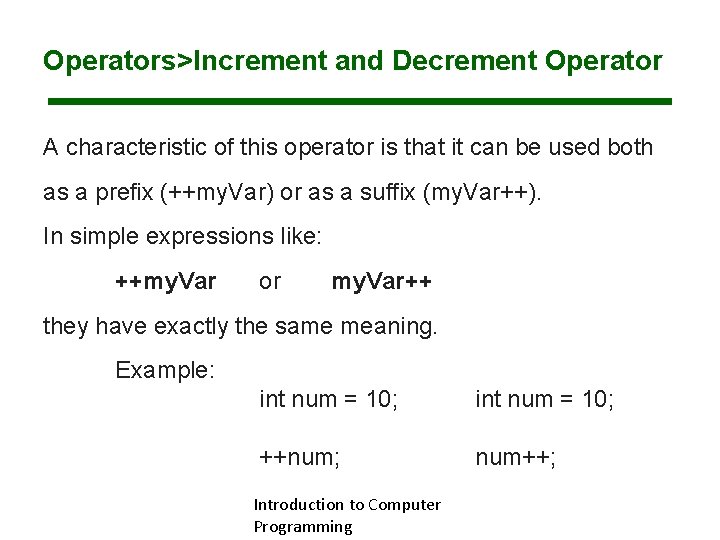 Operators>Increment and Decrement Operator

A characteristic of this operator is that it can be used both as a prefix (++myVar) or as a suffix (myVar++).

In simple expressions like:

++myVar or myVar++

they have exactly the same meaning.

Example:

int num = 10;

++num;

int num = 10;

num++;

Introduction to Computer
Programming